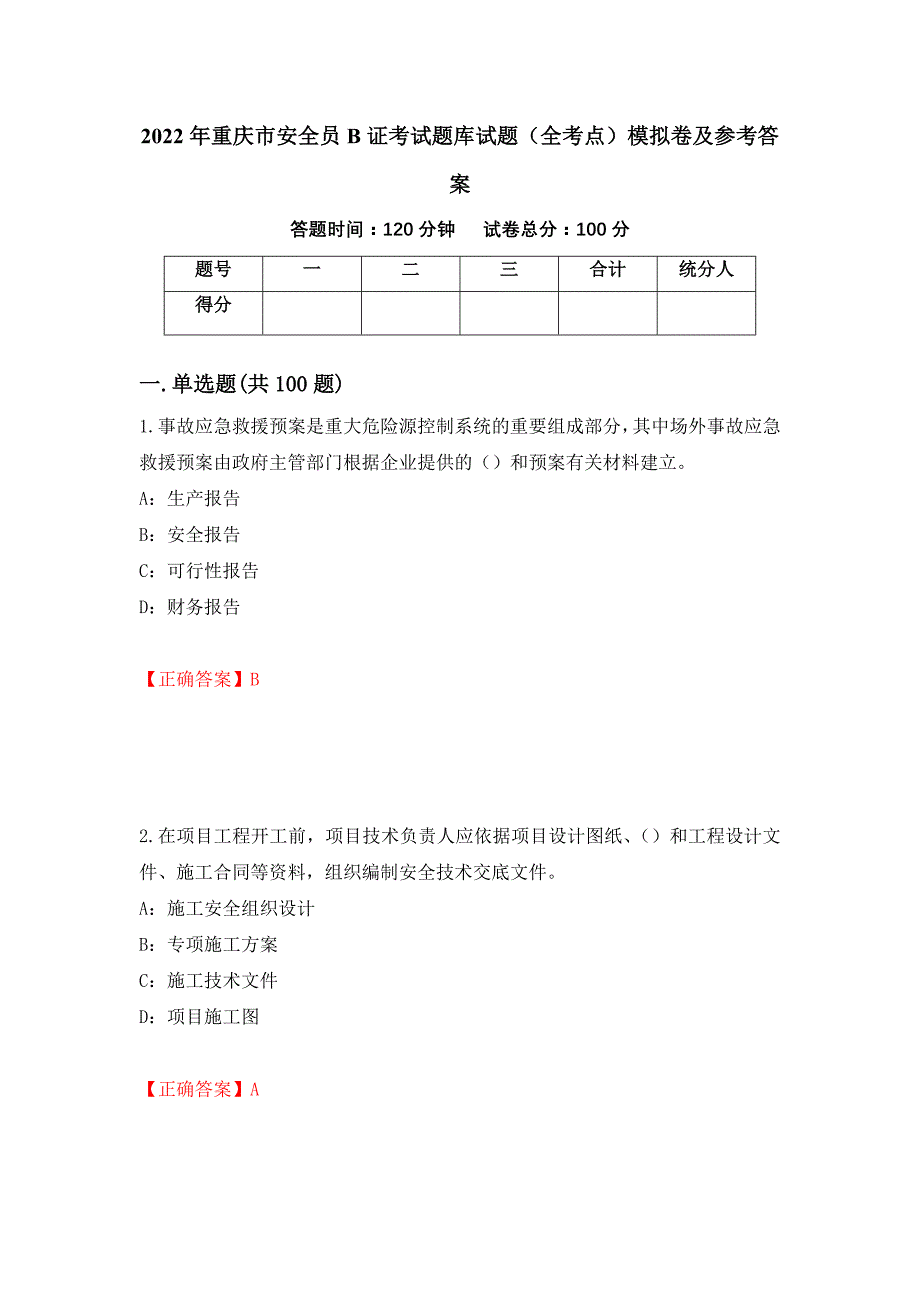 2022年重庆市安全员B证考试题库试题（全考点）模拟卷及参考答案

答题时间：120分钟　试卷总分：100分

| 题号 | 一 | 二 | 三 | 合计 | 统分人 |
|---|---|---|---|---|---|
| 得分 | | | | | |

一.单选题(共100题)

1.事故应急救援预案是重大危险源控制系统的重要组成部分，其中场外事故应急救援预案由政府主管部门根据企业提供的（）和预案有关材料建立。

A：生产报告

B：安全报告

C：可行性报告

D：财务报告

【正确答案】B

2.在项目工程开工前，项目技术负责人应依据项目设计图纸、（）和工程设计文件、施工合同等资料，组织编制安全技术交底文件。

A：施工安全组织设计

B：专项施工方案

C：施工技术文件

D：项目施工图

【正确答案】A